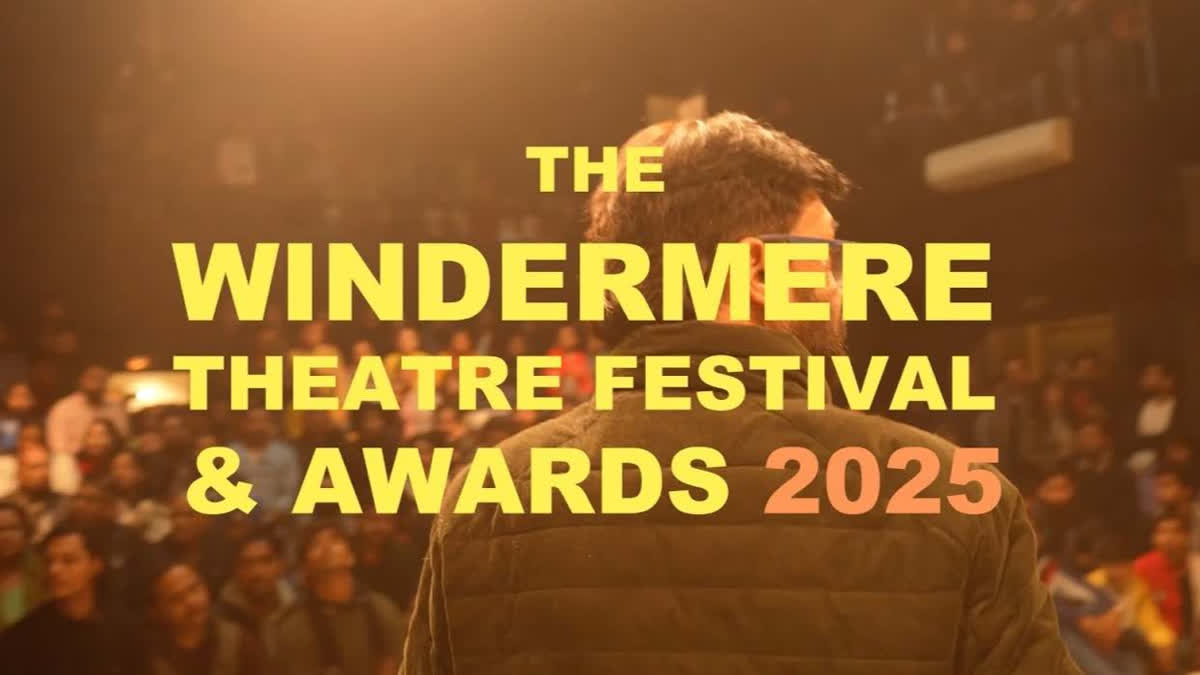 THE
WINDERMERE
THEATRE FESTIVAL
& AWARDS 2025